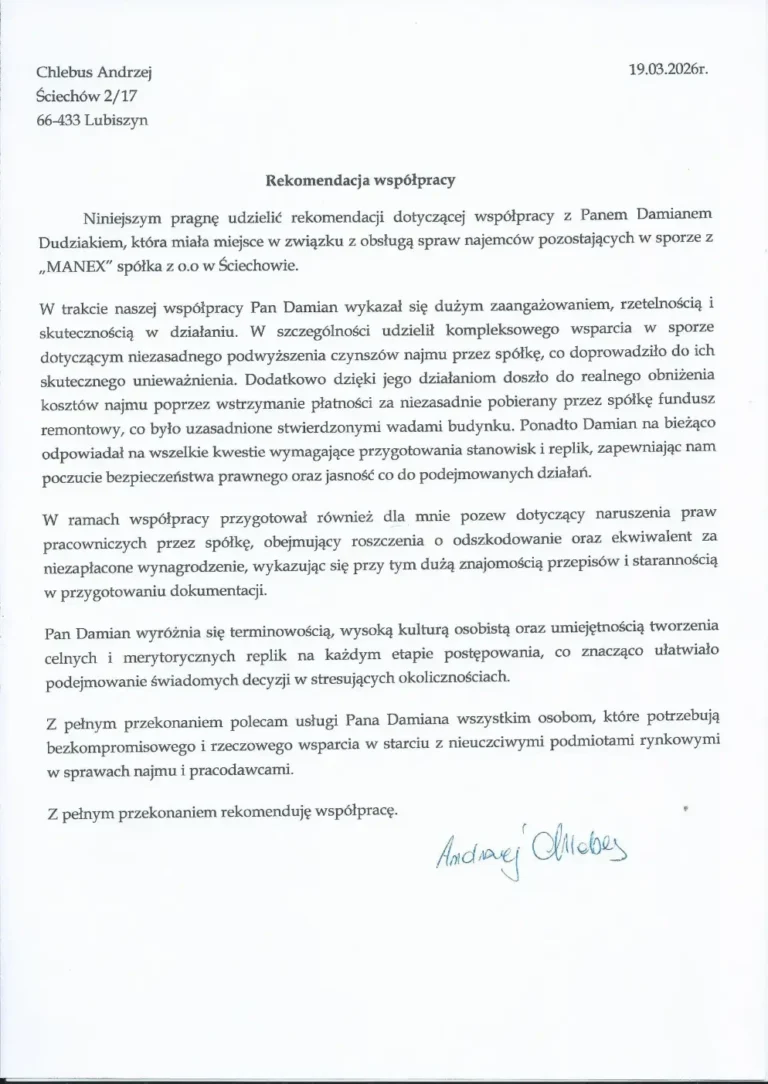 Chlebus Andrzej
Ściechów 2/17
66-433 Lubiszyn

19.03.2026r.

Rekomendacja współpracy

Niniejszym pragnę udzielić rekomendacji dotyczącej współpracy z Panem Damianem Dudziakiem, która miała miejsce w związku z obsługą spraw najemców pozostających w sporze z „MANEX" spółka z o.o w Ściechowie.

W trakcie naszej współpracy Pan Damian wykazał się dużym zaangażowaniem, rzetelnością i skutecznością w działaniu. W szczególności udzielił kompleksowego wsparcia w sporze dotyczącym niezasadnego podwyższenia czynszów najmu przez spółkę, co doprowadziło do ich skutecznego unieważnienia. Dodatkowo dzięki jego działaniom doszło do realnego obniżenia kosztów najmu poprzez wstrzymanie płatności za niezasadnie pobierany przez spółkę fundusz remontowy, co było uzasadnione stwierdzonymi wadami budynku. Ponadto Damian na bieżąco odpowiadał na wszelkie kwestie wymagające przygotowania stanowisk i replik, zapewniając nam poczucie bezpieczeństwa prawnego oraz jasność co do podejmowanych działań.

W ramach współpracy przygotował również dla mnie pozew dotyczący naruszenia praw pracowniczych przez spółkę, obejmujący roszczenia o odszkodowanie oraz ekwiwalent za niezapłacone wynagrodzenie, wykazując się przy tym dużą znajomością przepisów i starannością w przygotowaniu dokumentacji.

Pan Damian wyróżnia się terminowością, wysoką kulturą osobistą oraz umiejętnością tworzenia celnych i merytorycznych replik na każdym etapie postępowania, co znacząco ułatwiało podejmowanie świadomych decyzji w stresujących okolicznościach.

Z pełnym przekonaniem polecam usługi Pana Damiana wszystkim osobom, które potrzebują bezkompromisowego i rzeczowego wsparcia w starciu z nieuczciwymi podmiotami rynkowymi w sprawach najmu i pracodawcami.

Z pełnym przekonaniem rekomenduję współpracę.

Andrzej Chlebus